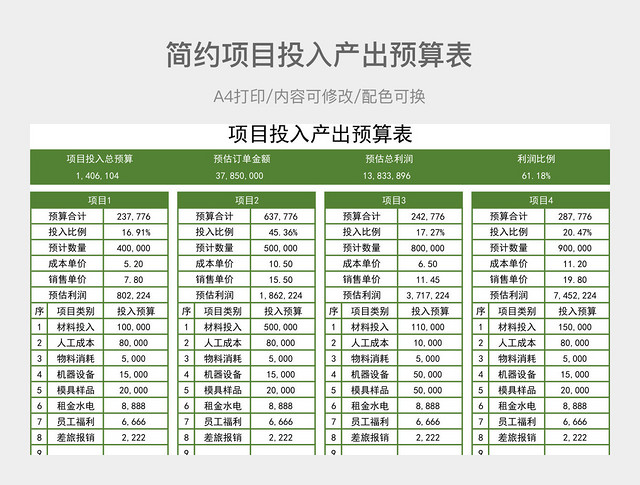 简约项目投入产出预算表

A4打印/内容可修改/配色可换

项目投入产出预算表

| 项目投入总预算 | 预估订单金额 | 预估总利润 | 利润比例 |
|---|---|---|---|
| 1,406,104 | 37,850,000 | 13,833,896 | 61.18% |

| 项目1 | | |
|---|---|---|
| 预算合计 | | 237,776 |
| 投入比例 | | 16.91% |
| 预计数量 | | 400,000 |
| 成本单价 | | 5.20 |
| 销售单价 | | 7.80 |
| 预估利润 | | 802,224 |
| 序 | 项目类别 | 投入预算 |
| 1 | 材料投入 | 100,000 |
| 2 | 人工成本 | 80,000 |
| 3 | 物料消耗 | 5,000 |
| 4 | 机器设备 | 15,000 |
| 5 | 模具样品 | 20,000 |
| 6 | 租金水电 | 8,888 |
| 7 | 员工福利 | 6,666 |
| 8 | 差旅报销 | 2,222 |
| 9 | | |

| 项目2 | | |
|---|---|---|
| 预算合计 | | 637,776 |
| 投入比例 | | 45.36% |
| 预计数量 | | 500,000 |
| 成本单价 | | 10.50 |
| 销售单价 | | 15.50 |
| 预估利润 | | 1,862,224 |
| 序 | 项目类别 | 投入预算 |
| 1 | 材料投入 | 500,000 |
| 2 | 人工成本 | 80,000 |
| 3 | 物料消耗 | 5,000 |
| 4 | 机器设备 | 15,000 |
| 5 | 模具样品 | 20,000 |
| 6 | 租金水电 | 8,888 |
| 7 | 员工福利 | 6,666 |
| 8 | 差旅报销 | 2,222 |
| 9 | | |

| 项目3 | | |
|---|---|---|
| 预算合计 | | 242,776 |
| 投入比例 | | 17.27% |
| 预计数量 | | 800,000 |
| 成本单价 | | 6.50 |
| 销售单价 | | 11.45 |
| 预估利润 | | 3,717,224 |
| 序 | 项目类别 | 投入预算 |
| 1 | 材料投入 | 110,000 |
| 2 | 人工成本 | 10,000 |
| 3 | 物料消耗 | 5,000 |
| 4 | 机器设备 | 50,000 |
| 5 | 模具样品 | 50,000 |
| 6 | 租金水电 | 8,888 |
| 7 | 员工福利 | 6,666 |
| 8 | 差旅报销 | 2,222 |
| 9 | | |

| 项目4 | | |
|---|---|---|
| 预算合计 | | 287,776 |
| 投入比例 | | 20.47% |
| 预计数量 | | 900,000 |
| 成本单价 | | 11.20 |
| 销售单价 | | 19.80 |
| 预估利润 | | 7,452,224 |
| 序 | 项目类别 | 投入预算 |
| 1 | 材料投入 | 150,000 |
| 2 | 人工成本 | 80,000 |
| 3 | 物料消耗 | 5,000 |
| 4 | 机器设备 | 15,000 |
| 5 | 模具样品 | 20,000 |
| 6 | 租金水电 | 8,888 |
| 7 | 员工福利 | 6,666 |
| 8 | 差旅报销 | 2,222 |
| 9 | | |